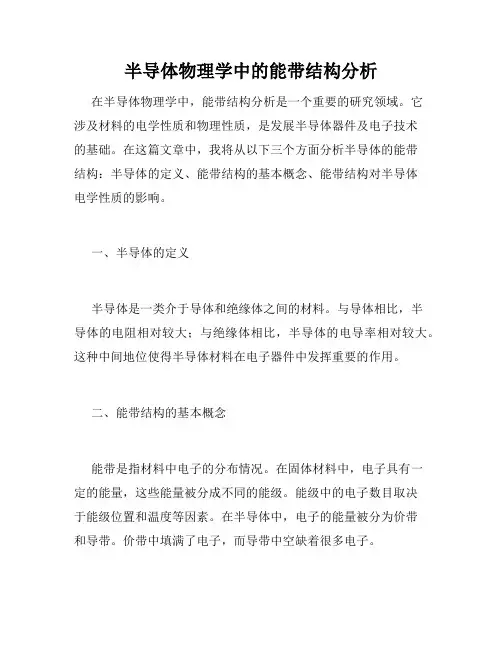 半导体物理学中的能带结构分析

在半导体物理学中，能带结构分析是一个重要的研究领域。它涉及材料的电学性质和物理性质，是发展半导体器件及电子技术的基础。在这篇文章中，我将从以下三个方面分析半导体的能带结构：半导体的定义、能带结构的基本概念、能带结构对半导体电学性质的影响。

一、半导体的定义

半导体是一类介于导体和绝缘体之间的材料。与导体相比，半导体的电阻相对较大；与绝缘体相比，半导体的电导率相对较大。这种中间地位使得半导体材料在电子器件中发挥重要的作用。

二、能带结构的基本概念

能带是指材料中电子的分布情况。在固体材料中，电子具有一定的能量，这些能量被分成不同的能级。能级中的电子数目取决于能级位置和温度等因素。在半导体中，电子的能量被分为价带和导带。价带中填满了电子，而导带中空缺着很多电子。